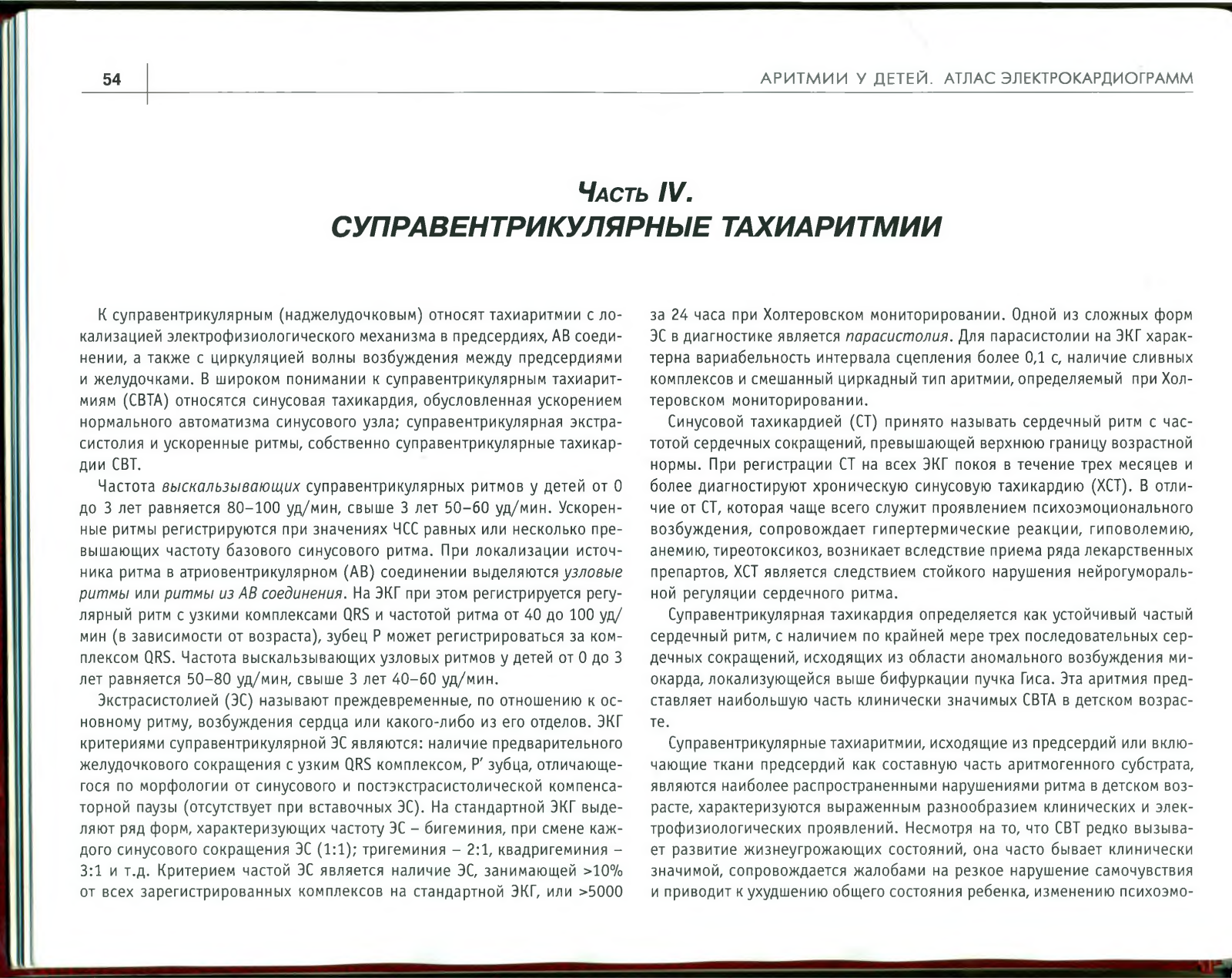 54

АРИТМИИ У ДЕТЕЙ. АТЛАС ЭЛЕКТРОКАРДИОГРАММ

ЧАСТЬ IV.
СУПРАВЕНТРИКУЛЯРНЫЕ ТАХИАРИТМИИ

К суправентрикулярным (наджелудочковым) относят тахиаритмии с локализацией электрофизиологического механизма в предсердиях, АВ соединении, а также с циркуляцией волны возбуждения между предсердиями и желудочками. В широком понимании к суправентрикулярным тахиаритмиям (СВТА) относятся синусовая тахикардия, обусловленная ускорением нормального автоматизма синусового узла; суправентрикулярная экстрасистолия и ускоренные ритмы, собственно суправентрикулярные тахикардии СВТ.

Частота выскальзывающих суправентрикулярных ритмов у детей от 0 до 3 лет равняется 80–100 уд/мин, свыше 3 лет 50–60 уд/мин. Ускоренные ритмы регистрируются при значениях ЧСС равных или несколько превышающих частоту базового синусового ритма. При локализации источника ритма в атриовентрикулярном (АВ) соединении выделяются узловые ритмы или ритмы из АВ соединения. На ЭКГ при этом регистрируется регулярный ритм с узкими комплексами QRS и частотой ритма от 40 до 100 уд/мин (в зависимости от возраста), зубец Р может регистрироваться за комплексом QRS. Частота выскальзывающих узловых ритмов у детей от 0 до 3 лет равняется 50–80 уд/мин, свыше 3 лет 40–60 уд/мин.

Экстрасистолией (ЭС) называют преждевременные, по отношению к основному ритму, возбуждения сердца или какого-либо из его отделов. ЭКГ критериями суправентрикулярной ЭС являются: наличие предварительного желудочкового сокращения с узким QRS комплексом, Р' зубца, отличающегося по морфологии от синусового и постэкстрасистолической компенсаторной паузы (отсутствует при вставочных ЭС). На стандартной ЭКГ выделяют ряд форм, характеризующих частоту ЭС – бигеминия, при смене каждого синусового сокращения ЭС (1:1); тригеминия – 2:1, квадригеминия – 3:1 и т.д. Критерием частой ЭС является наличие ЭС, занимающей >10% от всех зарегистрированных комплексов на стандартной ЭКГ, или >5000 за 24 часа при Холтеровском мониторировании. Одной из сложных форм ЭС в диагностике является парасистолия. Для парасистолии на ЭКГ характерна вариабельность интервала сцепления более 0,1 с, наличие сливных комплексов и смешанный циркадный тип аритмии, определяемый при Холтеровском мониторировании.

Синусовой тахикардией (СТ) принято называть сердечный ритм с частотой сердечных сокращений, превышающей верхнюю границу возрастной нормы. При регистрации СТ на всех ЭКГ покоя в течение трех месяцев и более диагностируют хроническую синусовую тахикардию (ХСТ). В отличие от СТ, которая чаще всего служит проявлением психоэмоционального возбуждения, сопровождает гипертермические реакции, гиповолемию, анемию, тиреотоксикоз, возникает вследствие приема ряда лекарственных препартов, ХСТ является следствием стойкого нарушения нейрогуморальной регуляции сердечного ритма.

Суправентрикулярная тахикардия определяется как устойчивый частый сердечный ритм, с наличием по крайней мере трех последовательных сердечных сокращений, исходящих из области аномального возбуждения миокарда, локализующейся выше бифуркации пучка Гиса. Эта аритмия представляет наибольшую часть клинически значимых СВТА в детском возрасте.

Суправентрикулярные тахиаритмии, исходящие из предсердий или включающие ткани предсердий как составную часть аритмогенного субстрата, являются наиболее распространенными нарушениями ритма в детском возрасте, характеризуются выраженным разнообразием клинических и электрофизиологических проявлений. Несмотря на то, что СВТ редко вызывает развитие жизнеугрожающих состояний, она часто бывает клинически значимой, сопровождается жалобами на резкое нарушение самочувствия и приводит к ухудшению общего состояния ребенка, изменению психоэмо-